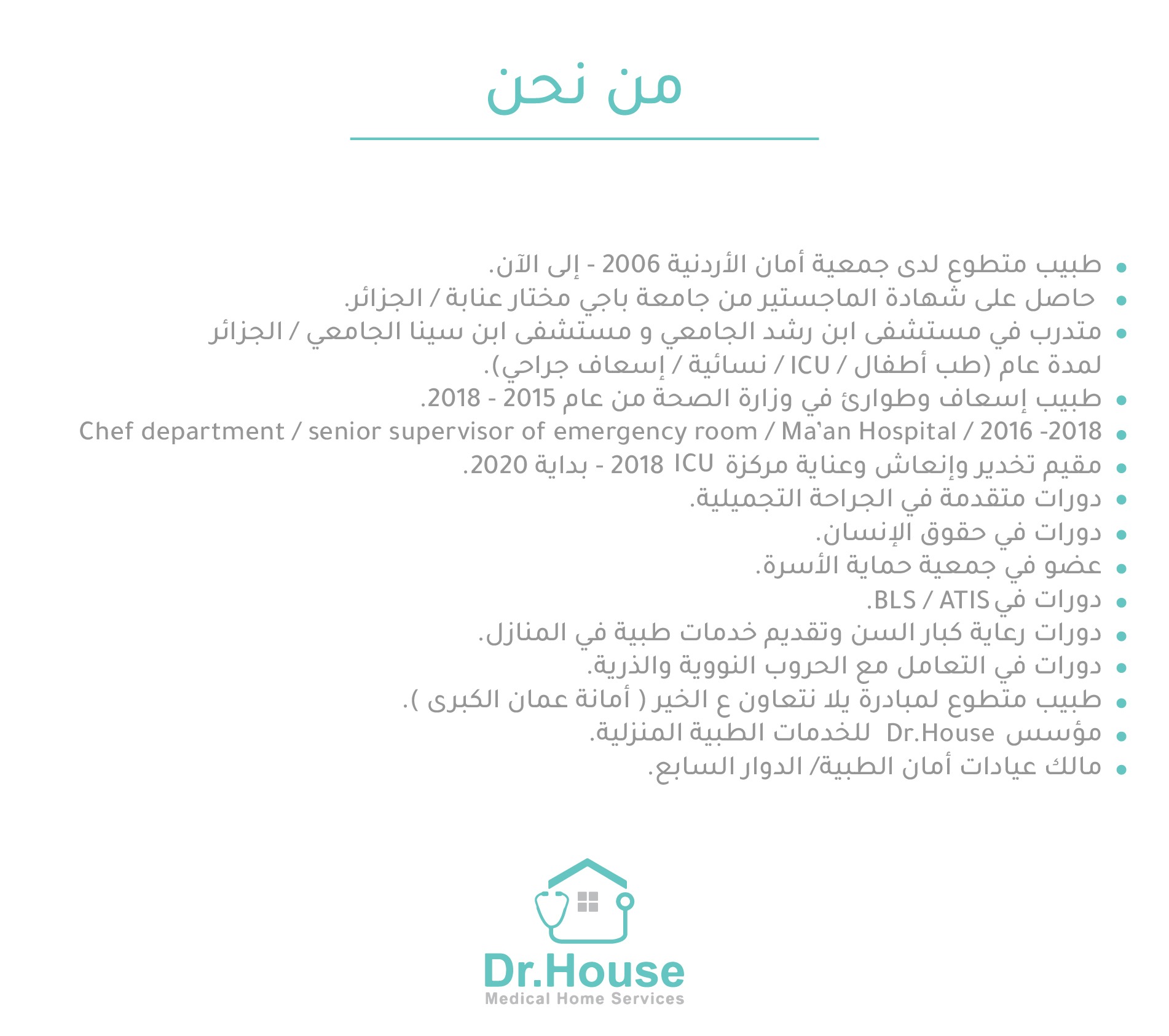 من نحن

• طبيب متطوع لدى جمعية أمان الأردنية 2006 - إلى الآن.
• حاصل على شهادة الماجستير من جامعة باجي مختار عنابة / الجزائر.
• متدرب في مستشفى ابن رشد الجامعي و مستشفى ابن سينا الجامعي / الجزائر لمدة عام (طب أطفال / ICU / نسائية / إسعاف جراحي).
• طبيب إسعاف وطوارئ في وزارة الصحة من عام 2015 - 2018.
• Chef department / senior supervisor of emergency room / Ma'an Hospital / 2016 -2018
• مقيم تخدير وإنعاش وعناية مركزة ICU 2018 - بداية 2020.
• دورات متقدمة في الجراحة التجميلية.
• دورات في حقوق الإنسان.
• عضو في جمعية حماية الأسرة.
• دورات في BLS / ATIS.
• دورات رعاية كبار السن وتقديم خدمات طبية في المنازل.
• دورات في التعامل مع الحروب النووية والذرية.
• طبيب متطوع لمبادرة يلا نتعاون ع الخير ( أمانة عمان الكبرى ).
• مؤسس Dr.House للخدمات الطبية المنزلية.
• مالك عيادات أمان الطبية/ الدوار السابع.

Dr.House
Medical Home Services